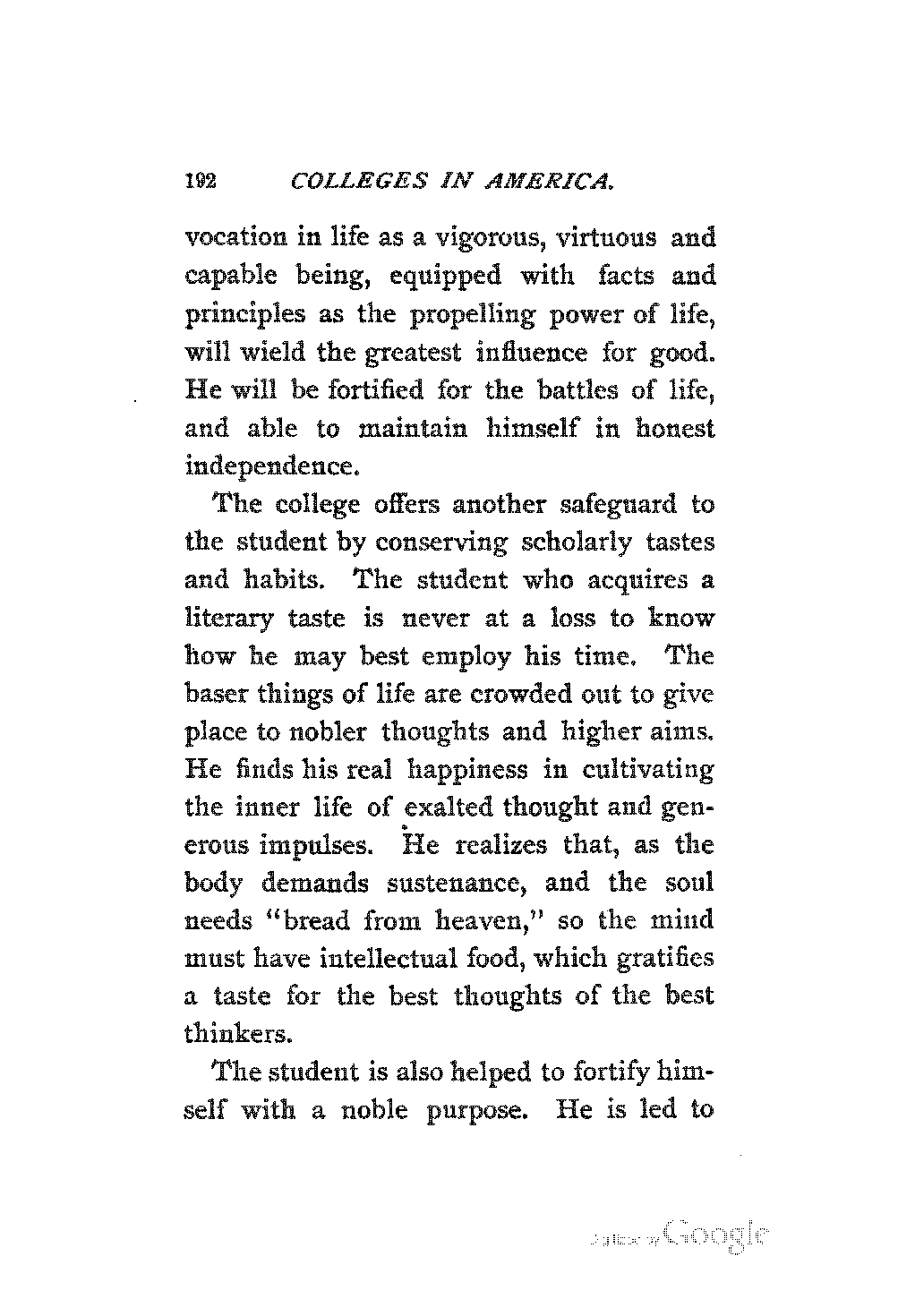 192 COLLEGES IN AMERICA.

vocation in life as a vigorous, virtuous and capable being, equipped with facts and principles as the propelling power of life, will wield the greatest influence for good. He will be fortified for the battles of life, and able to maintain himself in honest independence.

The college offers another safeguard to the student by conserving scholarly tastes and habits. The student who acquires a literary taste is never at a loss to know how he may best employ his time. The baser things of life are crowded out to give place to nobler thoughts and higher aims. He finds his real happiness in cultivating the inner life of exalted thought and generous impulses. He realizes that, as the body demands sustenance, and the soul needs "bread from heaven," so the mind must have intellectual food, which gratifies a taste for the best thoughts of the best thinkers.

The student is also helped to fortify himself with a noble purpose. He is led to

Digitized by Google